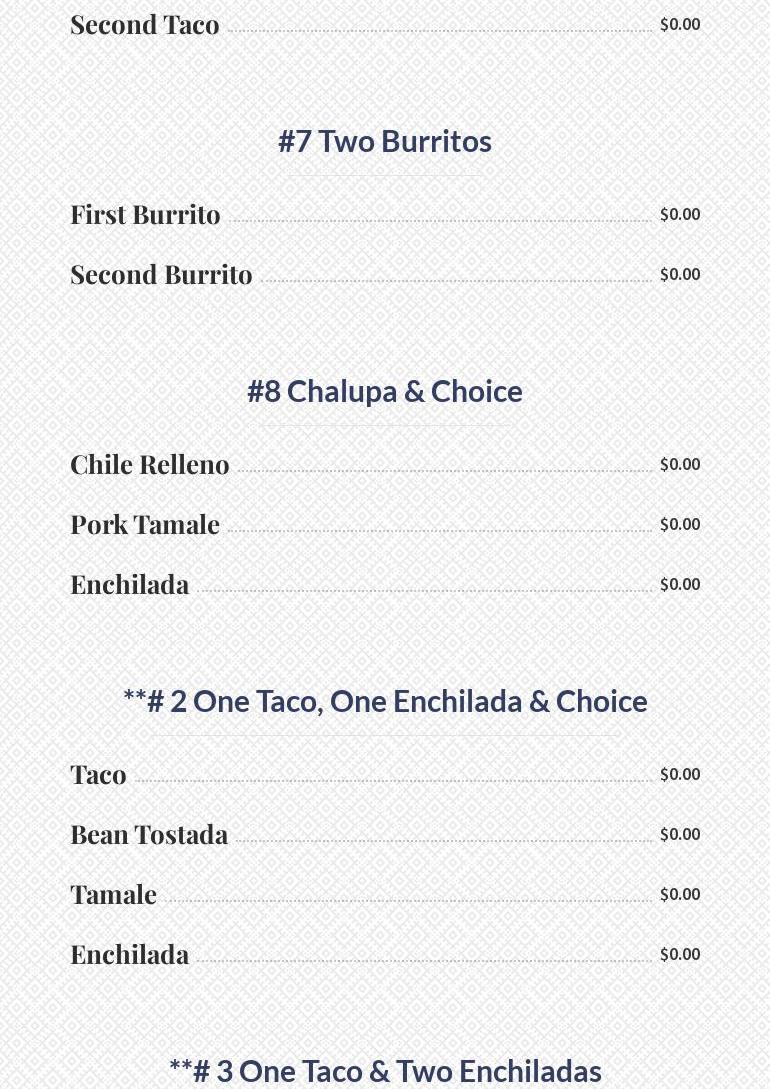 Second Taco $0.00

#7 Two Burritos

First Burrito $0.00

Second Burrito $0.00

#8 Chalupa & Choice

Chile Relleno $0.00

Pork Tamale $0.00

Enchilada $0.00

**# 2 One Taco, One Enchilada & Choice

Taco $0.00

Bean Tostada $0.00

Tamale $0.00

Enchilada $0.00

**# 3 One Taco & Two Enchiladas